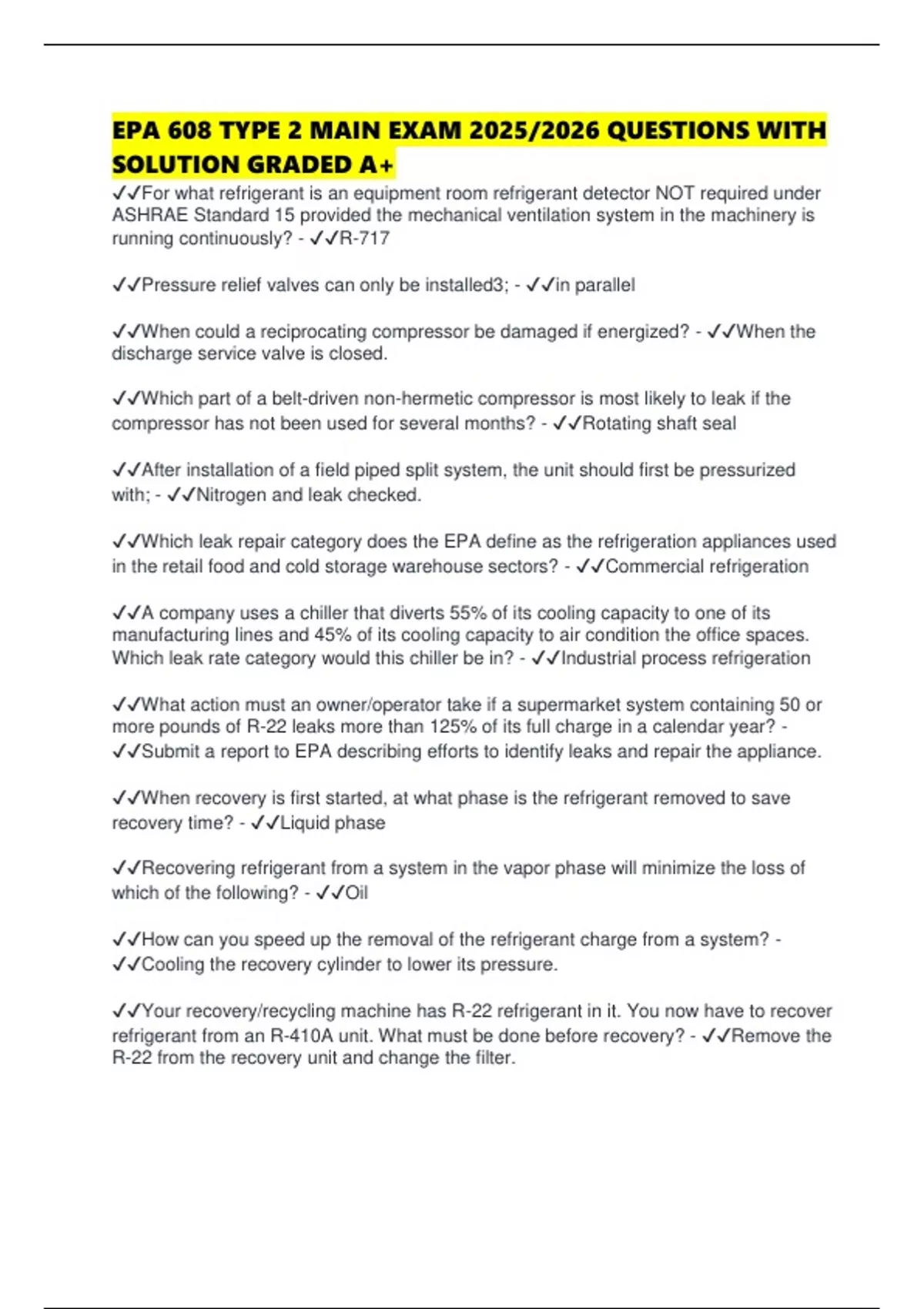 EPA 608 TYPE 2 MAIN EXAM 2025/2026 QUESTIONS WITH SOLUTION GRADED A+

✓✓For what refrigerant is an equipment room refrigerant detector NOT required under ASHRAE Standard 15 provided the mechanical ventilation system in the machinery is running continuously? - ✓✓R-717

✓✓Pressure relief valves can only be installed3; - ✓✓in parallel

✓✓When could a reciprocating compressor be damaged if energized? - ✓✓When the discharge service valve is closed.

✓✓Which part of a belt-driven non-hermetic compressor is most likely to leak if the compressor has not been used for several months? - ✓✓Rotating shaft seal

✓✓After installation of a field piped split system, the unit should first be pressurized with; - ✓✓Nitrogen and leak checked.

✓✓Which leak repair category does the EPA define as the refrigeration appliances used in the retail food and cold storage warehouse sectors? - ✓✓Commercial refrigeration

✓✓A company uses a chiller that diverts 55% of its cooling capacity to one of its manufacturing lines and 45% of its cooling capacity to air condition the office spaces. Which leak rate category would this chiller be in? - ✓✓Industrial process refrigeration

✓✓What action must an owner/operator take if a supermarket system containing 50 or more pounds of R-22 leaks more than 125% of its full charge in a calendar year? - ✓✓Submit a report to EPA describing efforts to identify leaks and repair the appliance.

✓✓When recovery is first started, at what phase is the refrigerant removed to save recovery time? - ✓✓Liquid phase

✓✓Recovering refrigerant from a system in the vapor phase will minimize the loss of which of the following? - ✓✓Oil

✓✓How can you speed up the removal of the refrigerant charge from a system? - ✓✓Cooling the recovery cylinder to lower its pressure.

✓✓Your recovery/recycling machine has R-22 refrigerant in it. You now have to recover refrigerant from an R-410A unit. What must be done before recovery? - ✓✓Remove the R-22 from the recovery unit and change the filter.